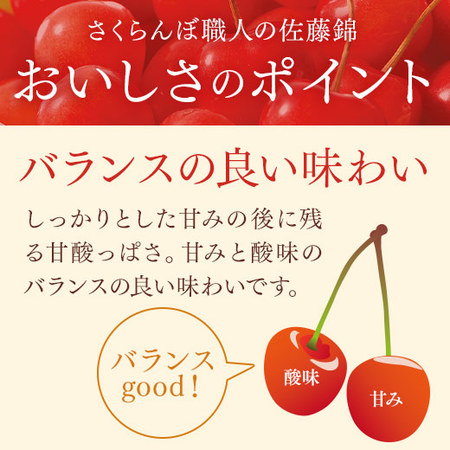 さくらんぼ職人の佐藤錦
おいしさのポイント

バランスの良い味わい

しっかりとした甘みの後に残る甘酸っぱさ。甘みと酸味のバランスの良い味わいです。

バランス
good！

酸味

甘み